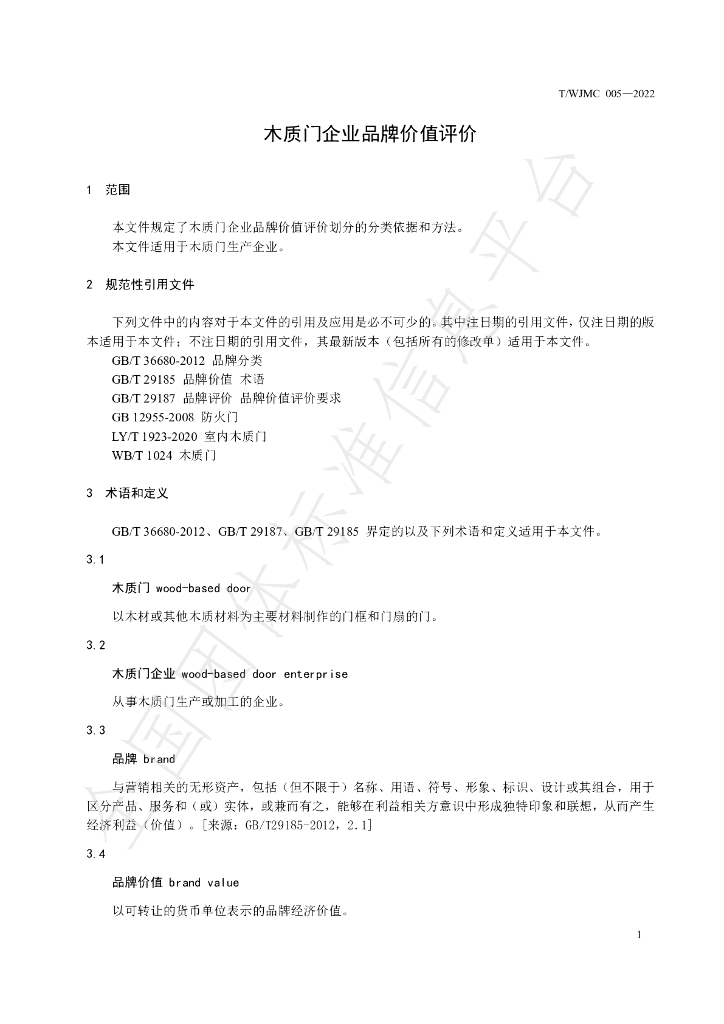 T/WJMC 005—2022

木质门企业品牌价值评价

1 范围

本文件规定了木质门企业品牌价值评价划分的分类依据和方法。
本文件适用于木质门生产企业。

2 规范性引用文件

下列文件中的内容对于本文件的引用及应用是必不可少的。其中注日期的引用文件，仅注日期的版本适用于本文件；不注日期的引用文件，其最新版本（包括所有的修改单）适用于本文件。

GB/T 36680-2012 品牌分类
GB/T 29185 品牌价值 术语
GB/T 29187 品牌评价 品牌价值评价要求
GB 12955-2008 防火门
LY/T 1923-2020 室内木质门
WB/T 1024 木质门

3 术语和定义

GB/T 36680-2012、GB/T 29187、GB/T 29185 界定的以及下列术语和定义适用于本文件。

3.1

木质门 wood-based door

以木材或其他木质材料为主要材料制作的门框和门扇的门。

3.2

木质门企业 wood-based door enterprise

从事木质门生产或加工的企业。

3.3

品牌 brand

与营销相关的无形资产，包括（但不限于）名称、用语、符号、形象、标识、设计或其组合，用于区分产品、服务和（或）实体，或兼而有之，能够在利益相关方意识中形成独特印象和联想，从而产生经济利益（价值）。[来源：GB/T29185-2012，2.1]

3.4

品牌价值 brand value

以可转让的货币单位表示的品牌经济价值。

1

全国团体标准信息平台